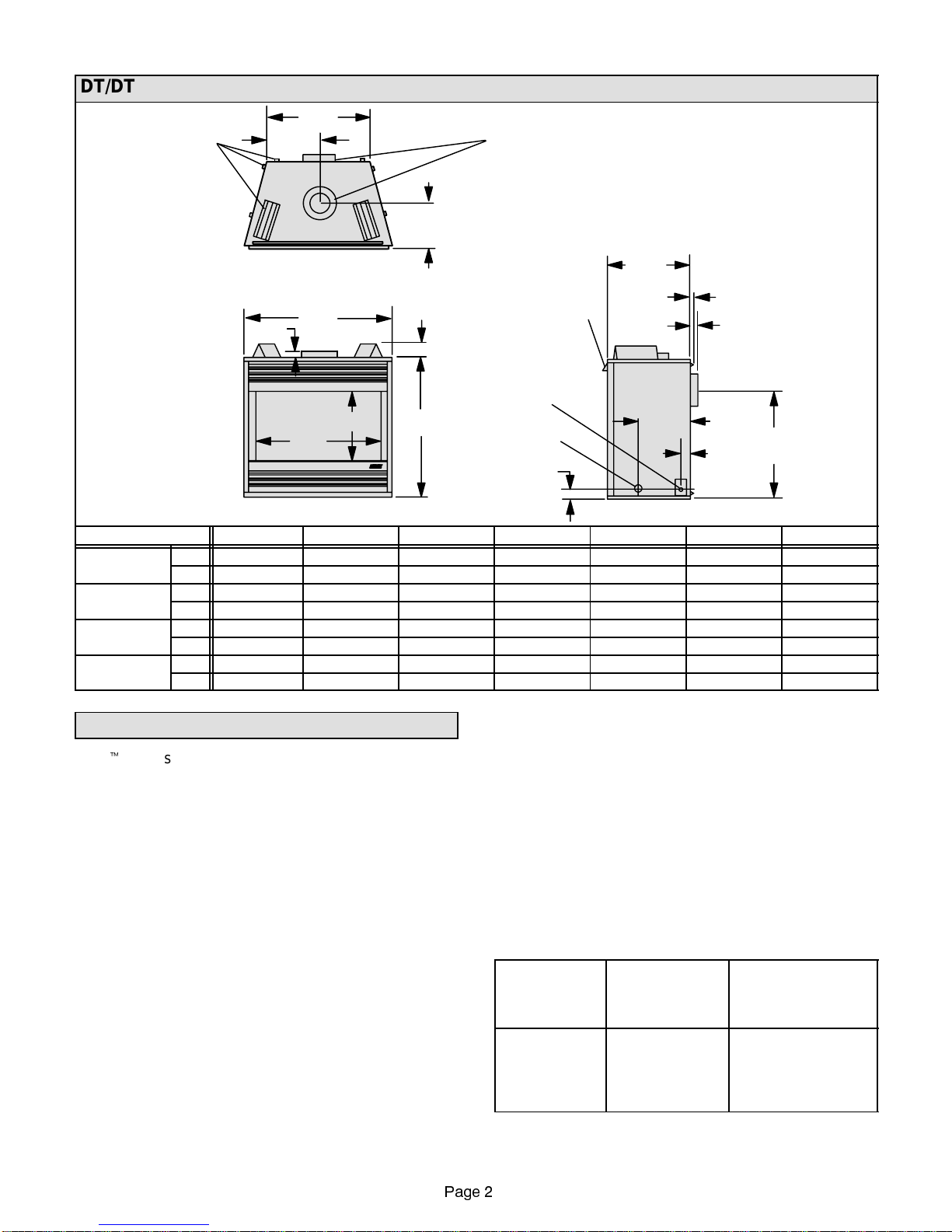 DT/DT

™ s

Page 2